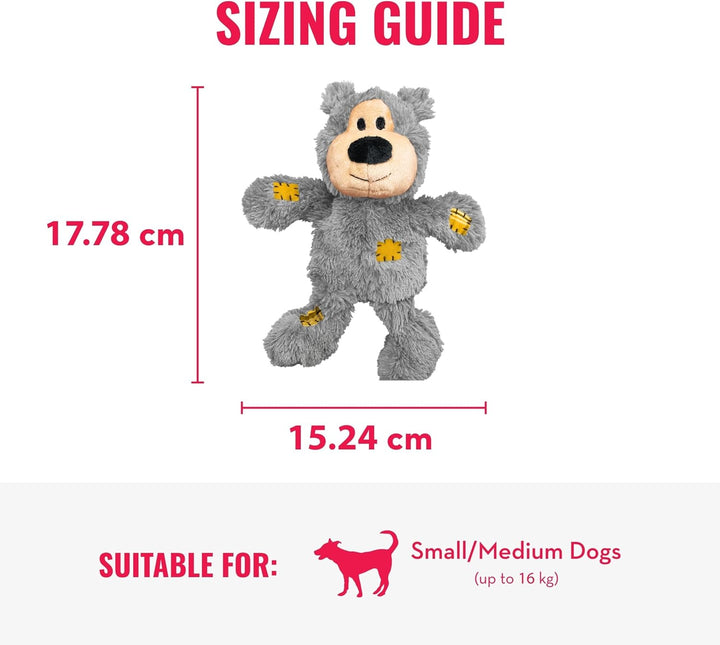 SIZING GUIDE

17.78 cm

15.24 cm

SUITABLE FOR:

Small/Medium Dogs
(up to 16 kg)